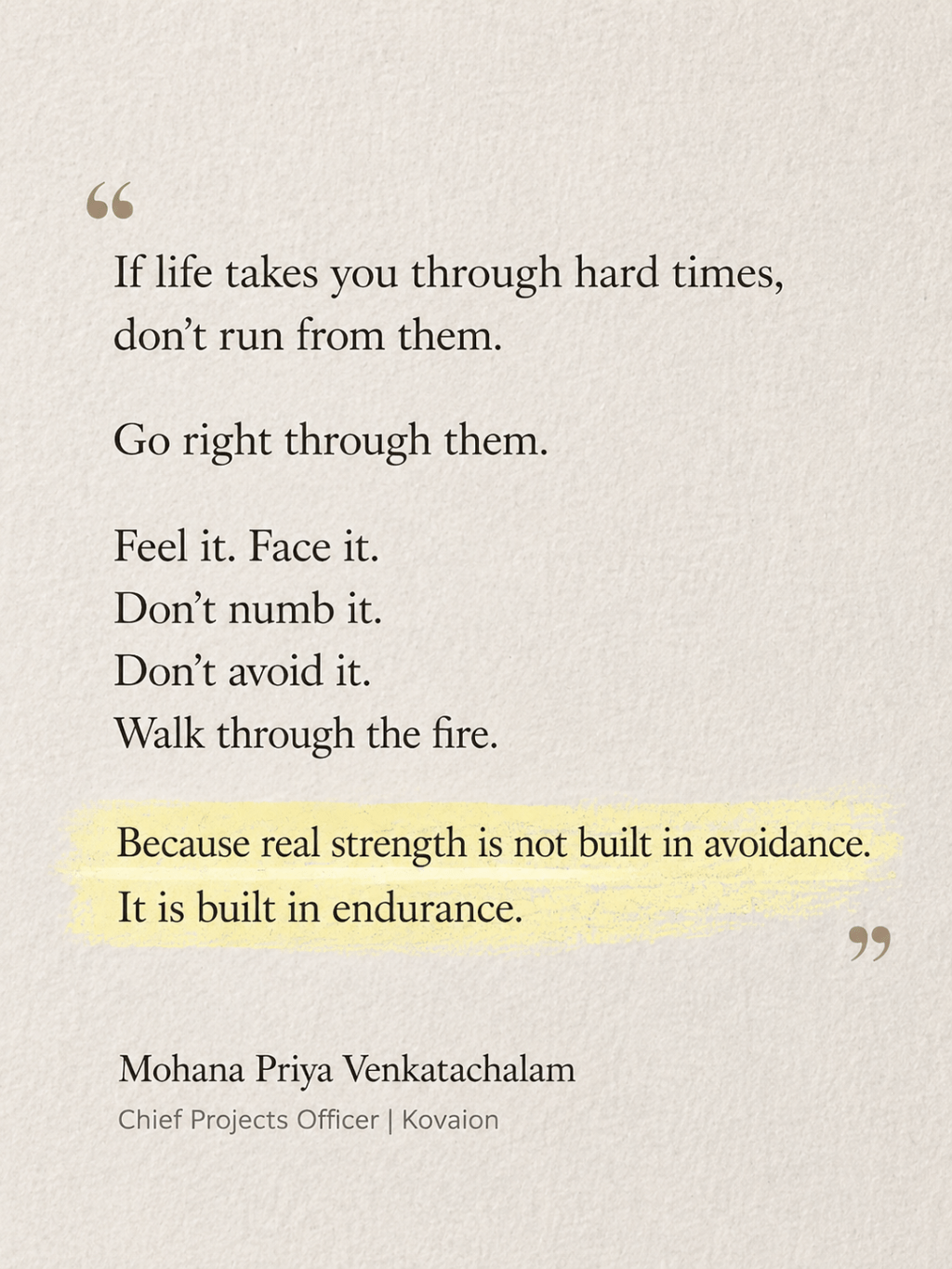 “

If life takes you through hard times, don’t run from them.

Go right through them.

Feel it. Face it.
Don’t numb it.
Don’t avoid it.
Walk through the fire.

Because real strength is not built in avoidance.
It is built in endurance.

”

Mohana Priya Venkatachalam
Chief Projects Officer | Kovaion